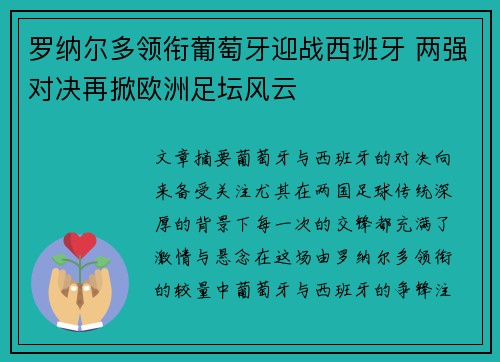 罗纳尔多领衔葡萄牙迎战西班牙 两强对决再掀欧洲足坛风云

文章摘要葡萄牙与西班牙的对决向来备受关注尤其在两国足球传统深厚的背景下每一次的交锋都充满了激情与悬念在这场由罗纳尔多领衔的较量中葡萄牙与西班牙的争锋注